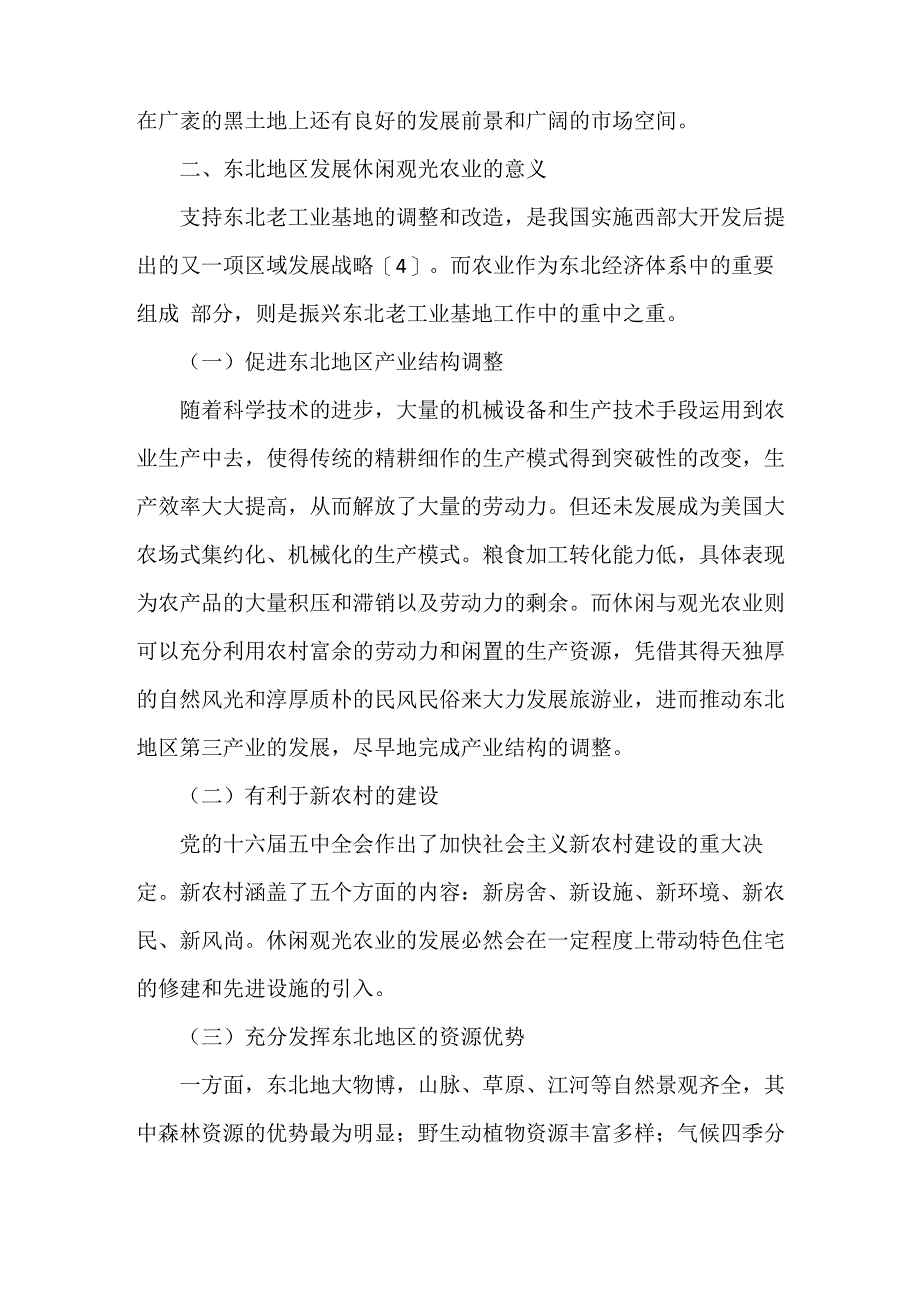 在广袤的黑土地上还有良好的发展前景和广阔的市场空间。

二、东北地区发展休闲观光农业的意义

支持东北老工业基地的调整和改造，是我国实施西部大开发后提出的又一项区域发展战略〔4〕。而农业作为东北经济体系中的重要组成 部分，则是振兴东北老工业基地工作中的重中之重。

（一）促进东北地区产业结构调整

随着科学技术的进步，大量的机械设备和生产技术手段运用到农业生产中去，使得传统的精耕细作的生产模式得到突破性的改变，生产效率大大提高，从而解放了大量的劳动力。但还未发展成为美国大农场式集约化、机械化的生产模式。粮食加工转化能力低，具体表现为农产品的大量积压和滞销以及劳动力的剩余。而休闲与观光农业则可以充分利用农村富余的劳动力和闲置的生产资源，凭借其得天独厚的自然风光和淳厚质朴的民风民俗来大力发展旅游业，进而推动东北地区第三产业的发展，尽早地完成产业结构的调整。

（二）有利于新农村的建设

党的十六届五中全会作出了加快社会主义新农村建设的重大决定。新农村涵盖了五个方面的内容：新房舍、新设施、新环境、新农民、新风尚。休闲观光农业的发展必然会在一定程度上带动特色住宅的修建和先进设施的引入。

（三）充分发挥东北地区的资源优势

一方面，东北地大物博，山脉、草原、江河等自然景观齐全，其中森林资源的优势最为明显；野生动植物资源丰富多样；气候四季分